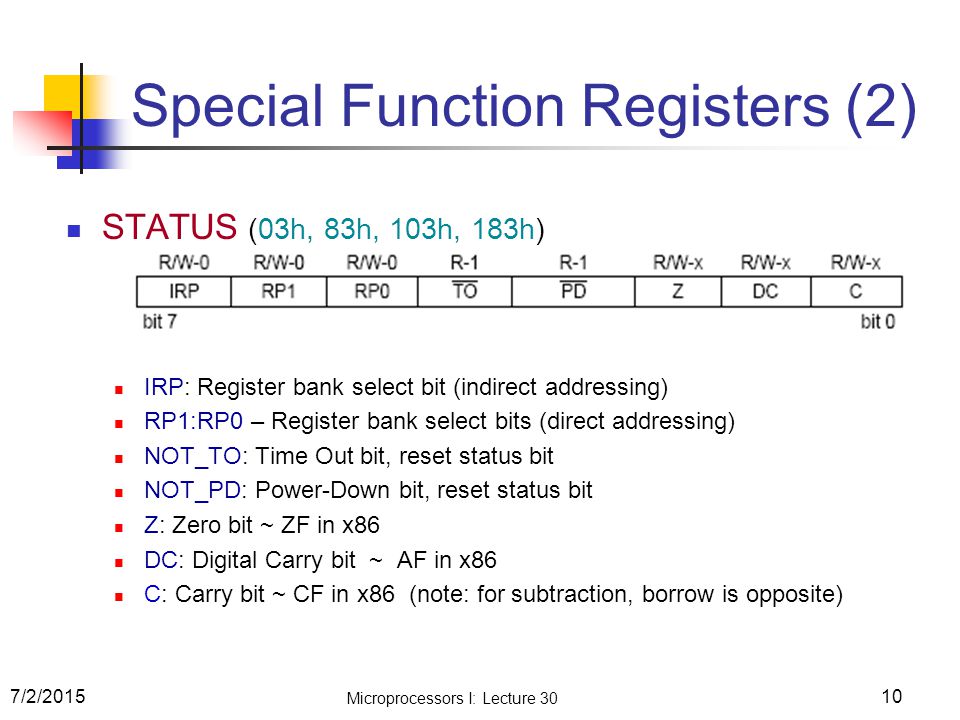 Special Function Registers (2)

STATUS (03h, 83h, 103h, 183h)

| R/W-0 | R/W-0 | R/W-0 | R-1 | R-1 | R/W-x | R/W-x | R/W-x |
|---|---|---|---|---|---|---|---|
| IRP | RP1 | RP0 | $\overline{TO}$ | $\overline{PD}$ | Z | DC | C |

bit 7 bit 0

IRP: Register bank select bit (indirect addressing)

RP1:RP0 – Register bank select bits (direct addressing)

NOT_TO: Time Out bit, reset status bit

NOT_PD: Power-Down bit, reset status bit

Z: Zero bit ~ ZF in x86

DC: Digital Carry bit ~ AF in x86

C: Carry bit ~ CF in x86 (note: for subtraction, borrow is opposite)

7/2/2015 Microprocessors I: Lecture 30 10